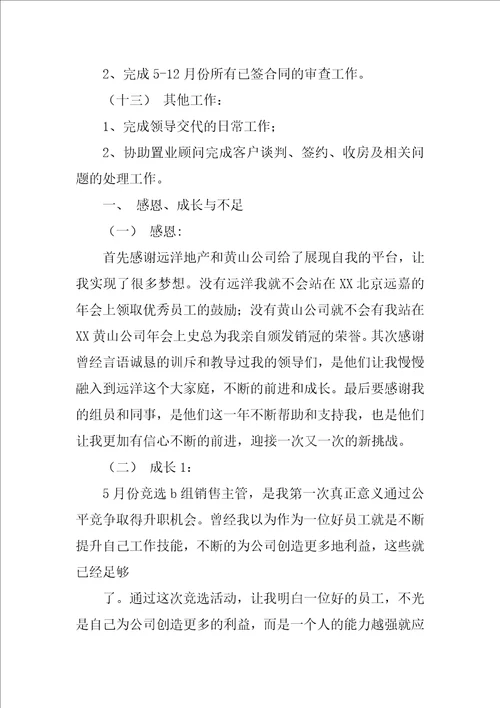 2、完成 5-12 月份所有已签合同的审查工作。

（十三） 其他工作：

1、完成领导交代的日常工作；

2、协助置业顾问完成客户谈判、签约、收房及相关问题的处理工作。

一、 感恩、成长与不足

（一） 感恩：

首先感谢远洋地产和黄山公司给了展现自我的平台，让我实现了很多梦想。没有远洋我就不会站在 XX 北京远嘉的年会上领取优秀员工的鼓励；没有黄山公司就不会有我站在 XX 黄山公司年会上史总为我亲自颁发销冠的荣誉。其次感谢曾经言语诚恳的训斥和教导过我的领导们，是他们让我慢慢融入到远洋这个大家庭，不断的前进和成长。最后要感谢我的组员和同事，是他们这一年不断帮助和支持我，也是他们让我更加有信心不断的前进，迎接一次又一次的新挑战。

（二） 成长 1：

5 月份竞选 b 组销售主管，是我第一次真正意义通过公平竞争取得升职机会。曾经我以为作为一位好员工就是不断提升自己工作技能，不断的为公司创造更多地利益，这些就已经足够

了。通过这次竞选活动，让我明白一位好的员工，不光是自己为公司创造更多的利益，而是一个人的能力越强就应